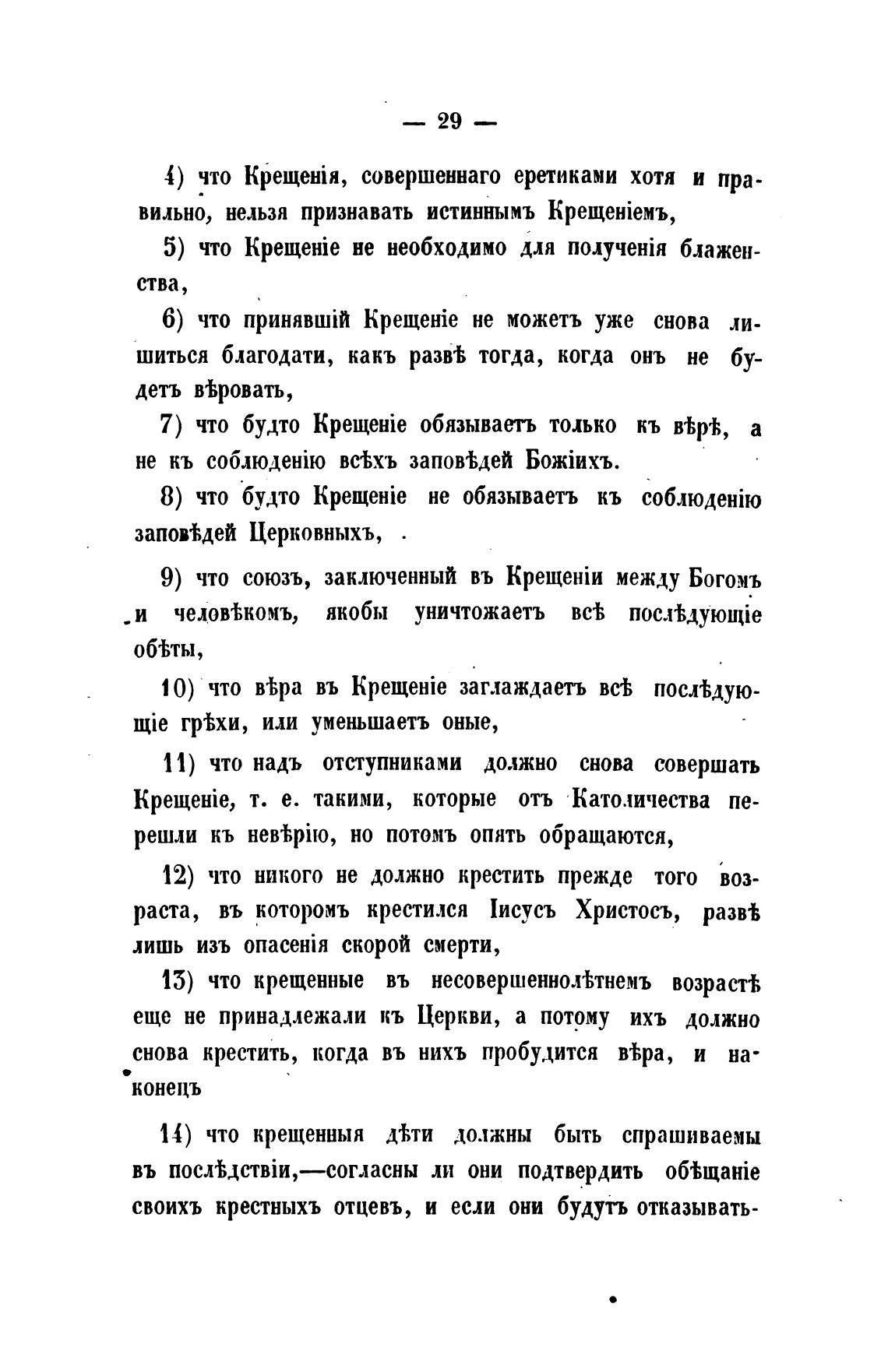 — 29 —

4) что Крещенія, совершеннаго еретиками хотя и правильно, нельзя признавать истиннымъ Крещеніемъ,

5) что Крещеніе не необходимо для полученія блаженства,

6) что принявшій Крещеніе не можетъ уже снова лишиться благодати, какъ развѣ тогда, когда онъ не будетъ вѣровать,

7) что будто Крещеніе обязываетъ только къ вѣрѣ, а не къ соблюденію всѣхъ заповѣдей Божіихъ.

8) что будто Крещеніе не обязываетъ къ соблюденію заповѣдей Церковныхъ,

9) что союзъ, заключенный въ Крещеніи между Богомъ и человѣкомъ, якобы уничтожаетъ всѣ послѣдующіе обѣты,

10) что вѣра въ Крещеніе заглаждаетъ всѣ послѣдующіе грѣхи, или уменьшаетъ оные,

11) что надъ отступниками должно снова совершать Крещеніе, т. е. такими, которые отъ Католичества перешли къ невѣрію, но потомъ опять обращаются,

12) что никого не должно крестить прежде того возраста, въ которомъ крестился Іисусъ Христосъ, развѣ лишь изъ опасенія скорой смерти,

13) что крещенные въ несовершеннолѣтнемъ возрастѣ еще не принадлежали къ Церкви, а потому ихъ должно снова крестить, когда въ нихъ пробудится вѣра, и наконецъ

14) что крещенныя дѣти должны быть спрашиваемы въ послѣдствіи,—согласны ли они подтвердить обѣщаніе своихъ крестныхъ отцевъ, и если они будутъ отказывать-